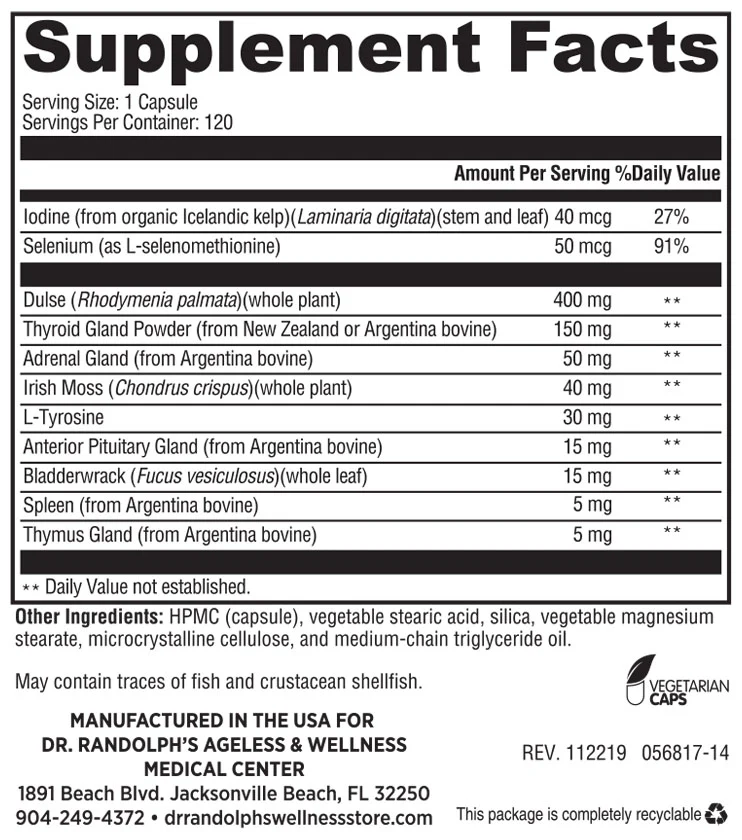 Supplement Facts

Serving Size: 1 Capsule
Servings Per Container: 120

| | Amount Per Serving | %Daily Value |
|---|---|---|
| Iodine (from organic Icelandic kelp)(Laminaria digitata)(stem and leaf) | 40 mcg | 27% |
| Selenium (as L-selenomethionine) | 50 mcg | 91% |
| Dulse (Rhodymenia palmata)(whole plant) | 400 mg | ** |
| Thyroid Gland Powder (from New Zealand or Argentina bovine) | 150 mg | ** |
| Adrenal Gland (from Argentina bovine) | 50 mg | ** |
| Irish Moss (Chondrus crispus)(whole plant) | 40 mg | ** |
| L-Tyrosine | 30 mg | ** |
| Anterior Pituitary Gland (from Argentina bovine) | 15 mg | ** |
| Bladderwrack (Fucus vesiculosus)(whole leaf) | 15 mg | ** |
| Spleen (from Argentina bovine) | 5 mg | ** |
| Thymus Gland (from Argentina bovine) | 5 mg | ** |

** Daily Value not established.

Other Ingredients: HPMC (capsule), vegetable stearic acid, silica, vegetable magnesium stearate, microcrystalline cellulose, and medium-chain triglyceride oil.

May contain traces of fish and crustacean shellfish.

VEGETARIAN CAPS

MANUFACTURED IN THE USA FOR
DR. RANDOLPH'S AGELESS & WELLNESS
MEDICAL CENTER
1891 Beach Blvd. Jacksonville Beach, FL 32250
904-249-4372 • drrandolphswellnessstore.com

REV. 112219 056817-14

This package is completely recyclable